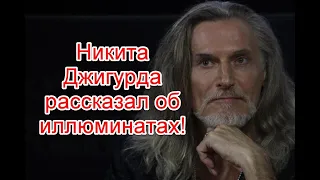 Никита Джигурда рассказал об иллюминатах!